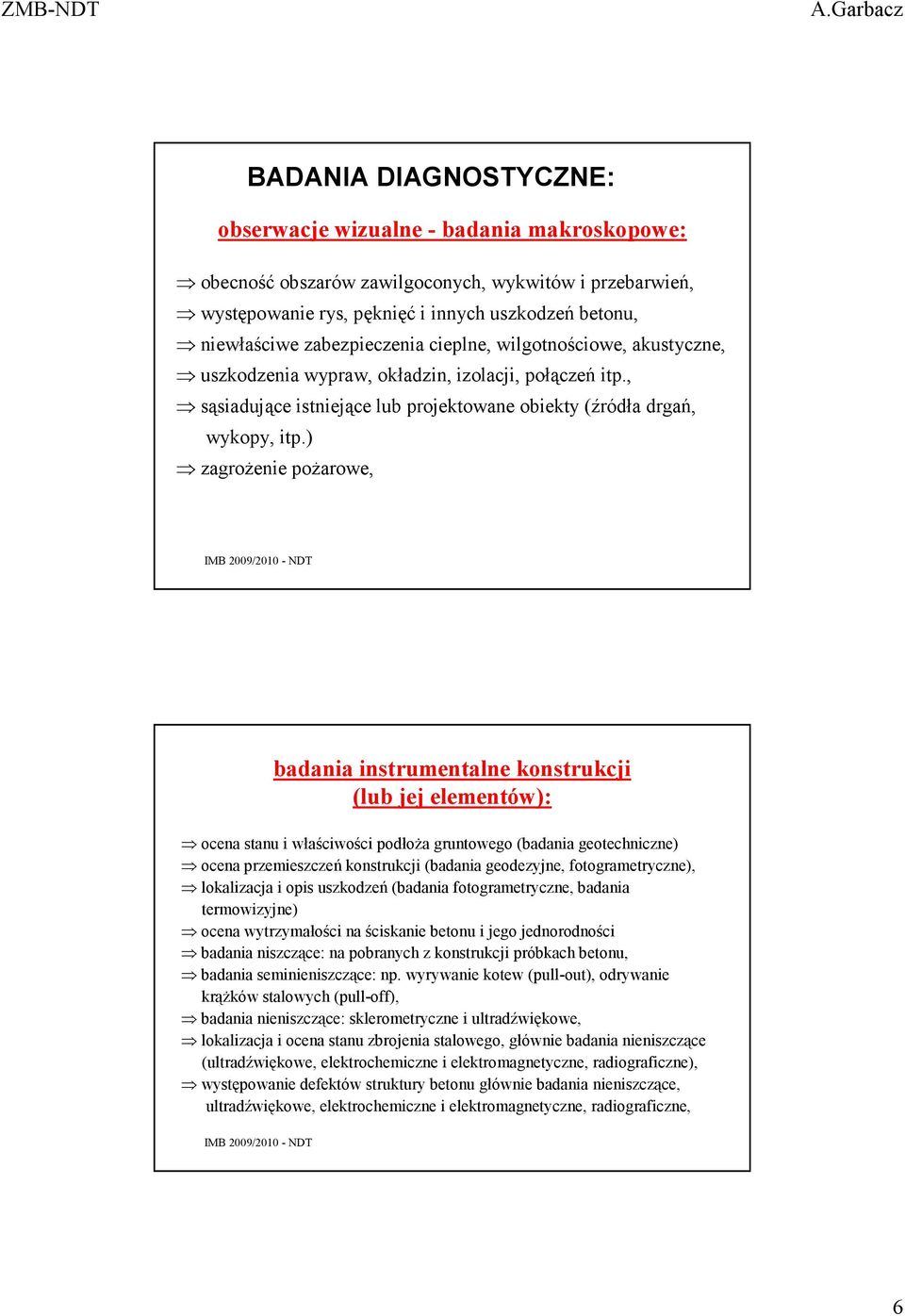 ZMB-NDT A.Garbacz

BADANIA DIAGNOSTYCZNE:

obserwacje wizualne - badania makroskopowe:

⇒ obecność obszarów zawilgoconych, wykwitów i przebarwień,
⇒ występowanie rys, pęknięć i innych uszkodzeń betonu,
⇒ niewłaściwe zabezpieczenia cieplne, wilgotnościowe, akustyczne,
⇒ uszkodzenia wypraw, okładzin, izolacji, połączeń itp.,
⇒ sąsiadujące istniejące lub projektowane obiekty (źródła drgań, wykopy, itp.)
⇒ zagrożenie pożarowe,

IMB 2009/2010 - NDT

badania instrumentalne konstrukcji (lub jej elementów):

⇒ ocena stanu i właściwości podłoża gruntowego (badania geotechniczne)
⇒ ocena przemieszczeń konstrukcji (badania geodezyjne, fotogrametryczne),
⇒ lokalizacja i opis uszkodzeń (badania fotogrametryczne, badania termowizyjne)
⇒ ocena wytrzymałości na ściskanie betonu i jego jednorodności
⇒ badania niszczące: na pobranych z konstrukcji próbkach betonu,
⇒ badania seminieniszczące: np. wyrywanie kotew (pull-out), odrywanie krążków stalowych (pull-off),
⇒ badania nieniszczące: sklerometryczne i ultradźwiękowe,
⇒ lokalizacja i ocena stanu zbrojenia stalowego, głównie badania nieniszczące (ultradźwiękowe, elektrochemiczne i elektromagnetyczne, radiograficzne),
⇒ występowanie defektów struktury betonu głównie badania nieniszczące, ultradźwiękowe, elektrochemiczne i elektromagnetyczne, radiograficzne,

IMB 2009/2010 - NDT

6